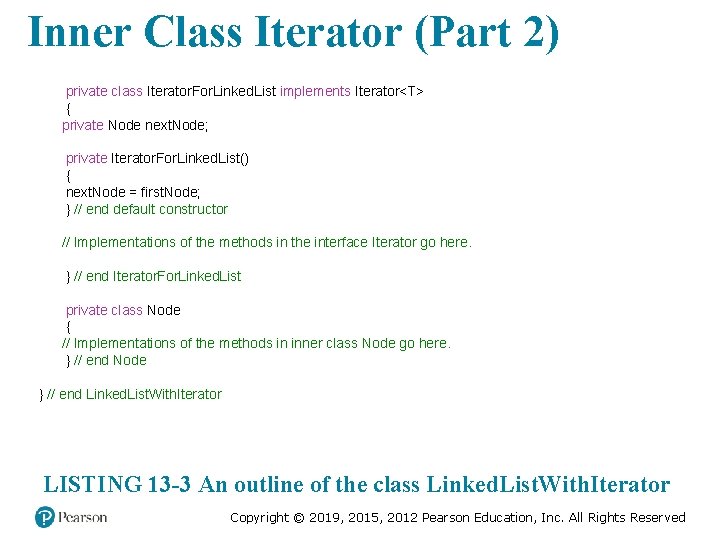 Inner Class Iterator (Part 2)

private class IteratorForLinkedList implements Iterator<T>
{
private Node nextNode;

private IteratorForLinkedList()
{
nextNode = firstNode;
} // end default constructor

// Implementations of the methods in the interface Iterator go here.

} // end IteratorForLinkedList

private class Node
{
// Implementations of the methods in inner class Node go here.
} // end Node

} // end LinkedListWithIterator

LISTING 13-3 An outline of the class LinkedListWithIterator

Pearson

Copyright © 2019, 2015, 2012 Pearson Education, Inc. All Rights Reserved